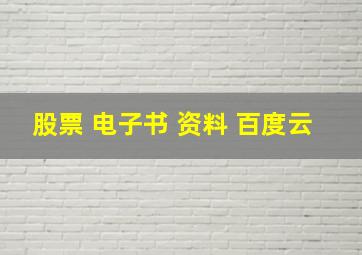 股票 电子书 资料 百度云